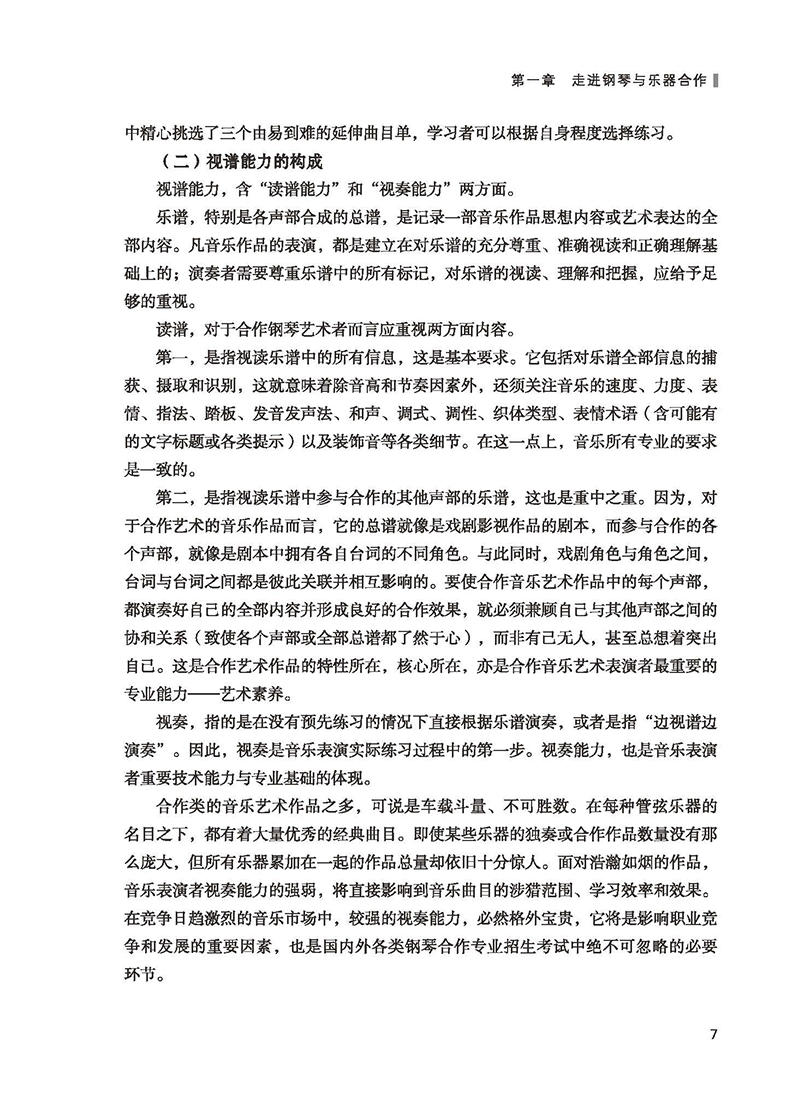 第一章　走进钢琴与乐器合作

中精心挑选了三个由易到难的延伸曲目单，学习者可以根据自身程度选择练习。

（二）视谱能力的构成

视谱能力，含“读谱能力”和“视奏能力”两方面。

乐谱，特别是各声部合成的总谱，是记录一部音乐作品思想内容或艺术表达的全部内容。凡音乐作品的表演，都是建立在对乐谱的充分尊重、准确视读和正确理解基础上的；演奏者需要尊重乐谱中的所有标记，对乐谱的视读、理解和把握，应给予足够的重视。

读谱，对于合作钢琴艺术者而言应重视两方面内容。

第一，是指视读乐谱中的所有信息，这是基本要求。它包括对乐谱全部信息的捕获、摄取和识别，这就意味着除音高和节奏因素外，还须关注音乐的速度、力度、表情、指法、踏板、发音发声法、和声、调式、调性、织体类型、表情术语（含可能有的文字标题或各类提示）以及装饰音等各类细节。在这一点上，音乐所有专业的要求是一致的。

第二，是指视读乐谱中参与合作的其他声部的乐谱，这也是重中之重。因为，对于合作艺术的音乐作品而言，它的总谱就像是戏剧影视作品的剧本，而参与合作的各个声部，就像是剧本中拥有各自台词的不同角色。与此同时，戏剧角色与角色之间，台词与台词之间都是彼此关联并相互影响的。要使合作音乐艺术作品中的每个声部，都演奏好自己的全部内容并形成良好的合作效果，就必须兼顾自己与其他声部之间的协和关系（致使各个声部或全部总谱都了然于心），而非有己无人，甚至总想着突出自己。这是合作艺术作品的特性所在，核心所在，亦是合作音乐艺术表演者最重要的专业能力——艺术素养。

视奏，指的是在没有预先练习的情况下直接根据乐谱演奏，或者是指“边视谱边演奏”。因此，视奏是音乐表演实际练习过程中的第一步。视奏能力，也是音乐表演者重要技术能力与专业基础的体现。

合作类的音乐艺术作品之多，可说是车载斗量、不可胜数。在每种管弦乐器的名目之下，都有着大量优秀的经典曲目。即使某些乐器的独奏或合作作品数量没有那么庞大，但所有乐器累加在一起的作品总量却依旧十分惊人。面对浩瀚如烟的作品，音乐表演者视奏能力的强弱，将直接影响到音乐曲目的涉猎范围、学习效率和效果。在竞争日趋激烈的音乐市场中，较强的视奏能力，必然格外宝贵，它将是影响职业竞争和发展的重要因素，也是国内外各类钢琴合作专业招生考试中绝不可忽略的必要环节。

7